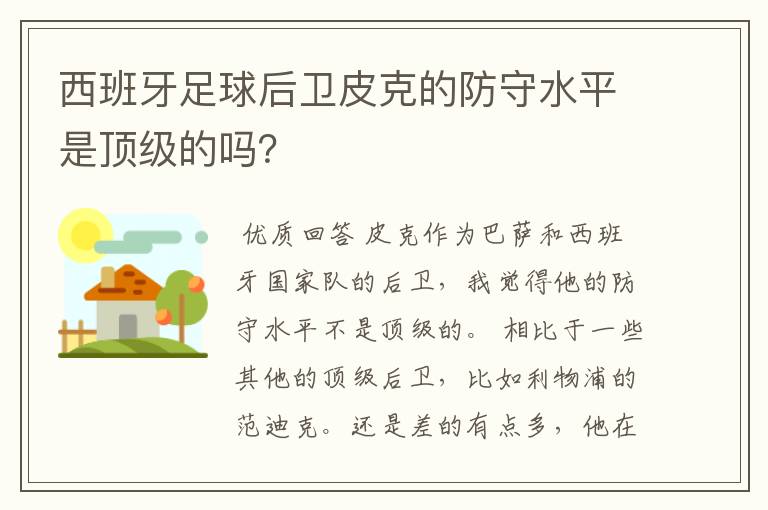 西班牙足球后卫皮克的防守水平是顶级的吗?

优质回答 皮克作为巴萨和西班牙国家队的后卫，我觉得他的防守水平不是顶级的。 相比于一些其他的顶级后卫，比如利物浦的范迪克。还是差的有点多，他在